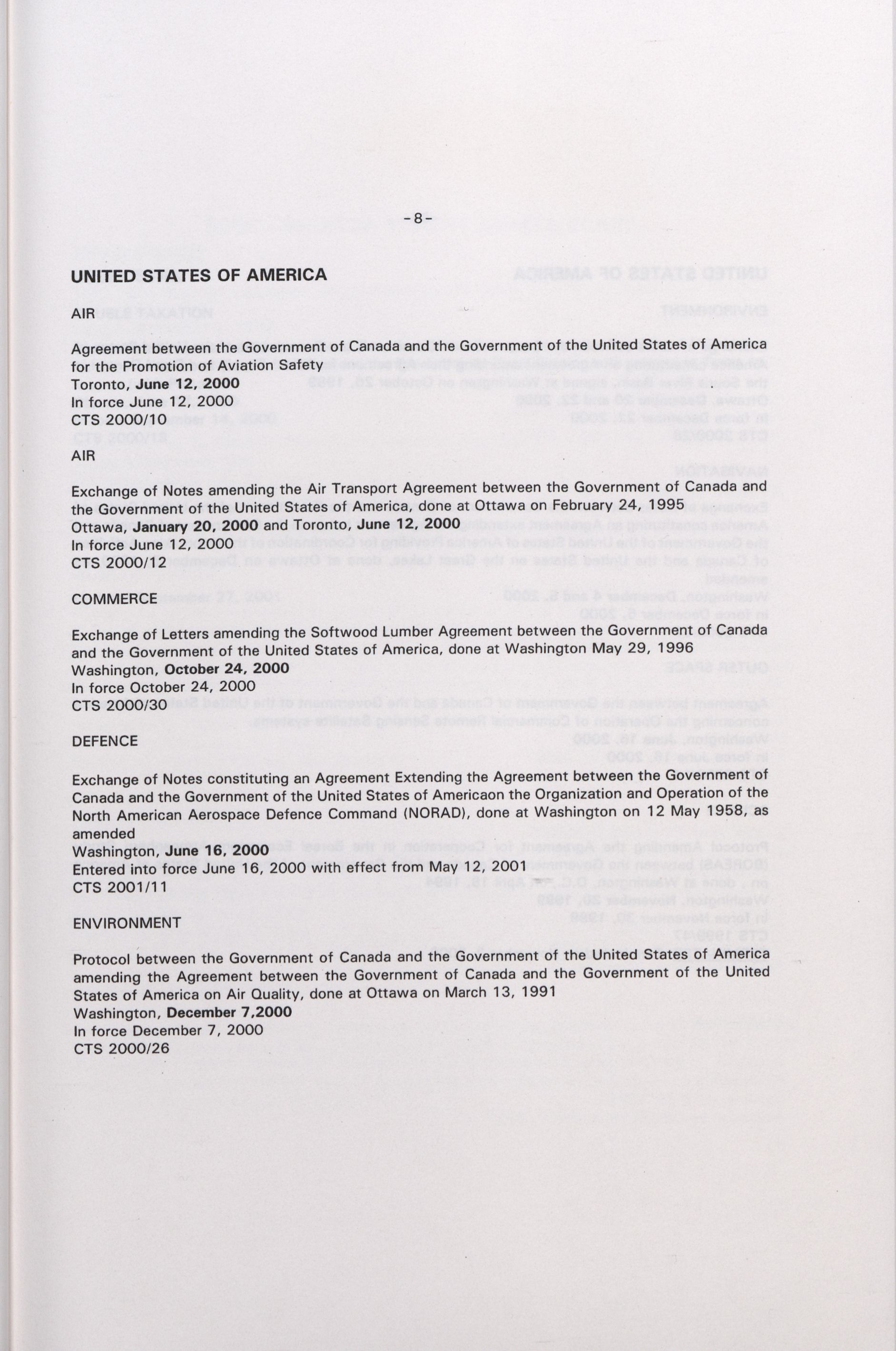 -8-

UNITED STATES OF AMERICA

AIR

Agreement between the Government of Canada and the Government of the United States of America for the Promotion of Aviation Safety
Toronto, June 12, 2000
In force June 12, 2000
CTS 2000/10

AIR

Exchange of Notes amending the Air Transport Agreement between the Government of Canada and the Government of the United States of America, done at Ottawa on February 24, 1995
Ottawa, January 20, 2000 and Toronto, June 12, 2000
In force June 12, 2000
CTS 2000/12

COMMERCE

Exchange of Letters amending the Softwood Lumber Agreement between the Government of Canada and the Government of the United States of America, done at Washington May 29, 1996
Washington, October 24, 2000
In force October 24, 2000
CTS 2000/30

DEFENCE

Exchange of Notes constituting an Agreement Extending the Agreement between the Government of Canada and the Government of the United States of Americaon the Organization and Operation of the North American Aerospace Defence Command (NORAD), done at Washington on 12 May 1958, as amended
Washington, June 16, 2000
Entered into force June 16, 2000 with effect from May 12, 2001
CTS 2001/11

ENVIRONMENT

Protocol between the Government of Canada and the Government of the United States of America amending the Agreement between the Government of Canada and the Government of the United States of America on Air Quality, done at Ottawa on March 13, 1991
Washington, December 7,2000
In force December 7, 2000
CTS 2000/26